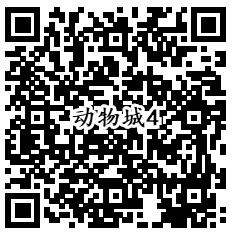 动物城4